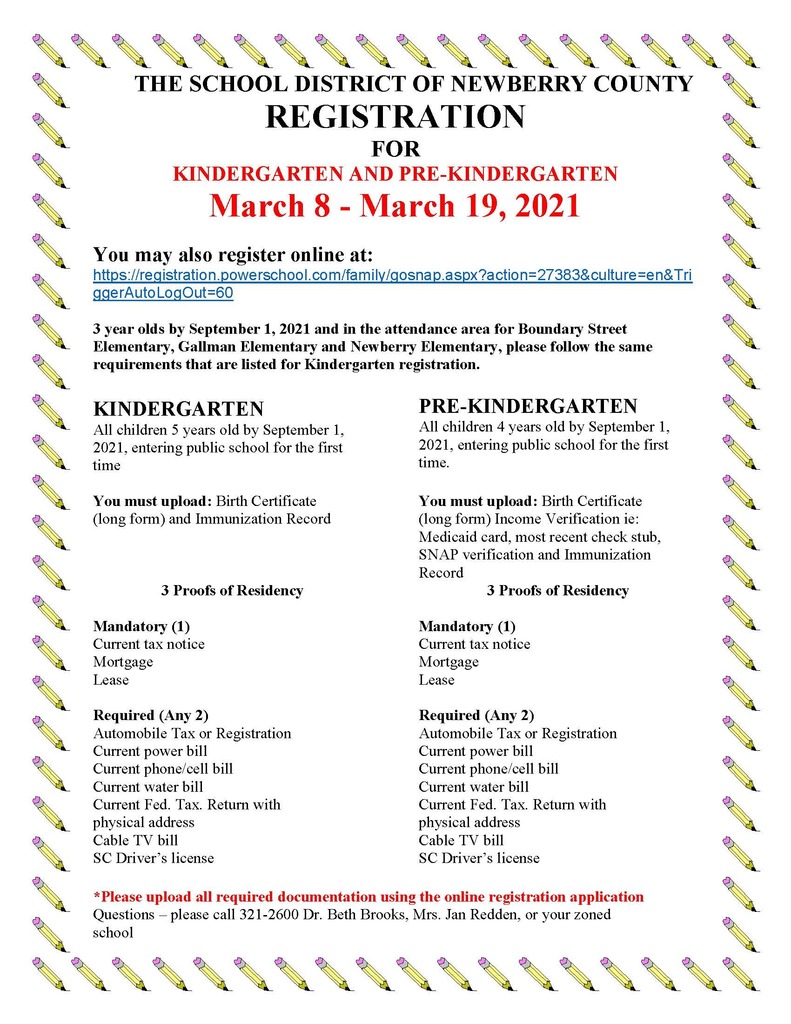 THE SCHOOL DISTRICT OF NEWBERRY COUNTY
REGISTRATION
FOR
KINDERGARTEN AND PRE-KINDERGARTEN
March 8 - March 19, 2021

You may also register online at:
https://registration.powerschool.com/family/gosnap.aspx?action=27383&culture=en&TriggerAutoLogOut=60

3 year olds by September 1, 2021 and in the attendance area for Boundary Street Elementary, Gallman Elementary and Newberry Elementary, please follow the same requirements that are listed for Kindergarten registration.

KINDERGARTEN
All children 5 years old by September 1, 2021, entering public school for the first time

You must upload: Birth Certificate (long form) and Immunization Record

3 Proofs of Residency

Mandatory (1)
Current tax notice
Mortgage
Lease

Required (Any 2)
Automobile Tax or Registration
Current power bill
Current phone/cell bill
Current water bill
Current Fed. Tax. Return with physical address
Cable TV bill
SC Driver's license

PRE-KINDERGARTEN
All children 4 years old by September 1, 2021, entering public school for the first time.

You must upload: Birth Certificate (long form) Income Verification ie: Medicaid card, most recent check stub, SNAP verification and Immunization Record

3 Proofs of Residency

Mandatory (1)
Current tax notice
Mortgage
Lease

Required (Any 2)
Automobile Tax or Registration
Current power bill
Current phone/cell bill
Current water bill
Current Fed. Tax. Return with physical address
Cable TV bill
SC Driver's license

*Please upload all required documentation using the online registration application
Questions – please call 321-2600 Dr. Beth Brooks, Mrs. Jan Redden, or your zoned school